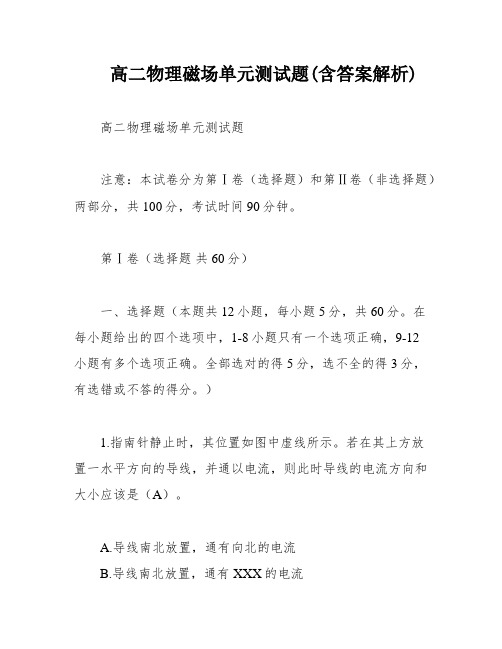 高二物理磁场单元测试题(含答案解析)

高二物理磁场单元测试题

注意：本试卷分为第Ⅰ卷（选择题）和第Ⅱ卷（非选择题）两部分，共100分，考试时间90分钟。

第Ⅰ卷（选择题 共60分）

一、选择题（本题共12小题，每小题5分，共60分。在每小题给出的四个选项中，1-8小题只有一个选项正确，9-12小题有多个选项正确。全部选对的得5分，选不全的得3分，有选错或不答的得分。）

1.指南针静止时，其位置如图中虚线所示。若在其上方放置一水平方向的导线，并通以电流，则此时导线的电流方向和大小应该是（A）。

A.导线南北放置，通有向北的电流
B.导线南北放置，通有XXX的电流